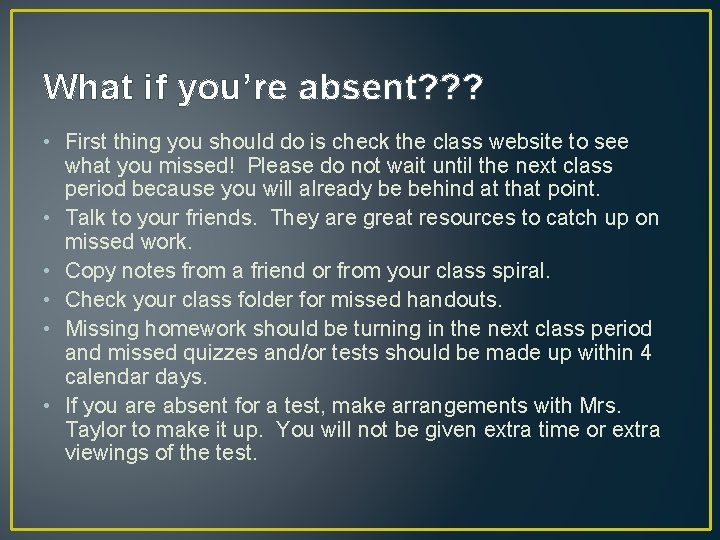 What if you're absent???

• First thing you should do is check the class website to see what you missed! Please do not wait until the next class period because you will already be behind at that point.
• Talk to your friends. They are great resources to catch up on missed work.
• Copy notes from a friend or from your class spiral.
• Check your class folder for missed handouts.
• Missing homework should be turning in the next class period and missed quizzes and/or tests should be made up within 4 calendar days.
• If you are absent for a test, make arrangements with Mrs. Taylor to make it up. You will not be given extra time or extra viewings of the test.